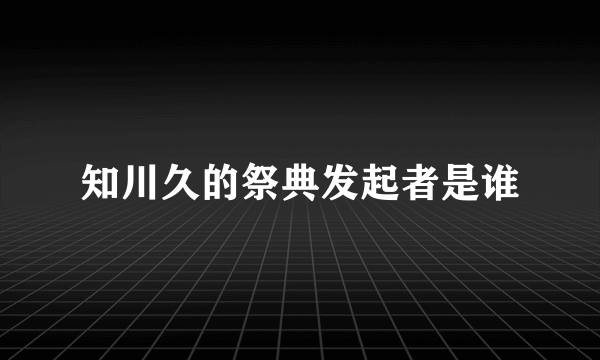 知川久的祭典发起者是谁